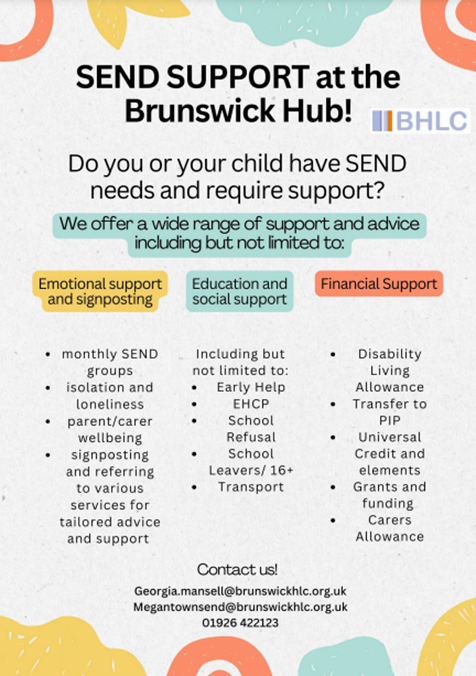 SEND SUPPORT at the Brunswick Hub!

BHLC

Do you or your child have SEND needs and require support?

We offer a wide range of support and advice including but not limited to:

Emotional support and signposting

- monthly SEND groups
- isolation and loneliness
- parent/carer wellbeing
- signposting and referring to various services for tailored advice and support

Education and social support

Including but not limited to:
- Early Help
- EHCP
- School Refusal
- School Leavers/ 16+
- Transport

Financial Support

- Disability Living Allowance
- Transfer to PIP
- Universal Credit and elements
- Grants and funding
- Carers Allowance

Contact us!

Georgia.mansell@brunswickhlc.org.uk
Megantownsend@brunswickhlc.org.uk
01926 422123